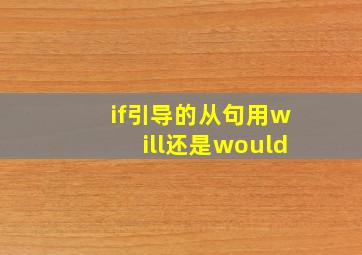 if引导的从句用will还是would